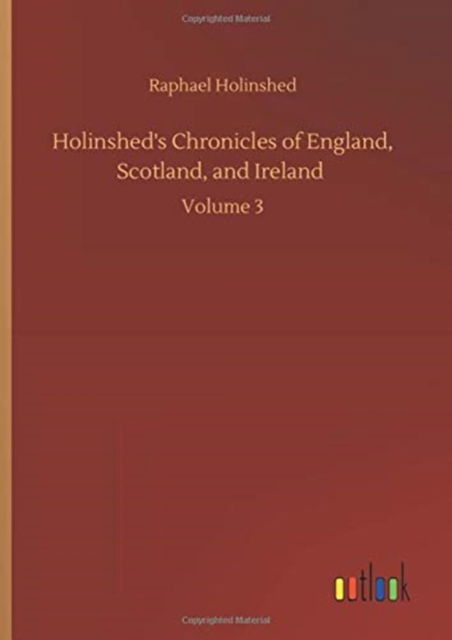 Copyrighted Material

Raphael Holinshed

Holinshed's Chronicles of England, Scotland, and Ireland

Volume 3

outlook

Copyrighted Material